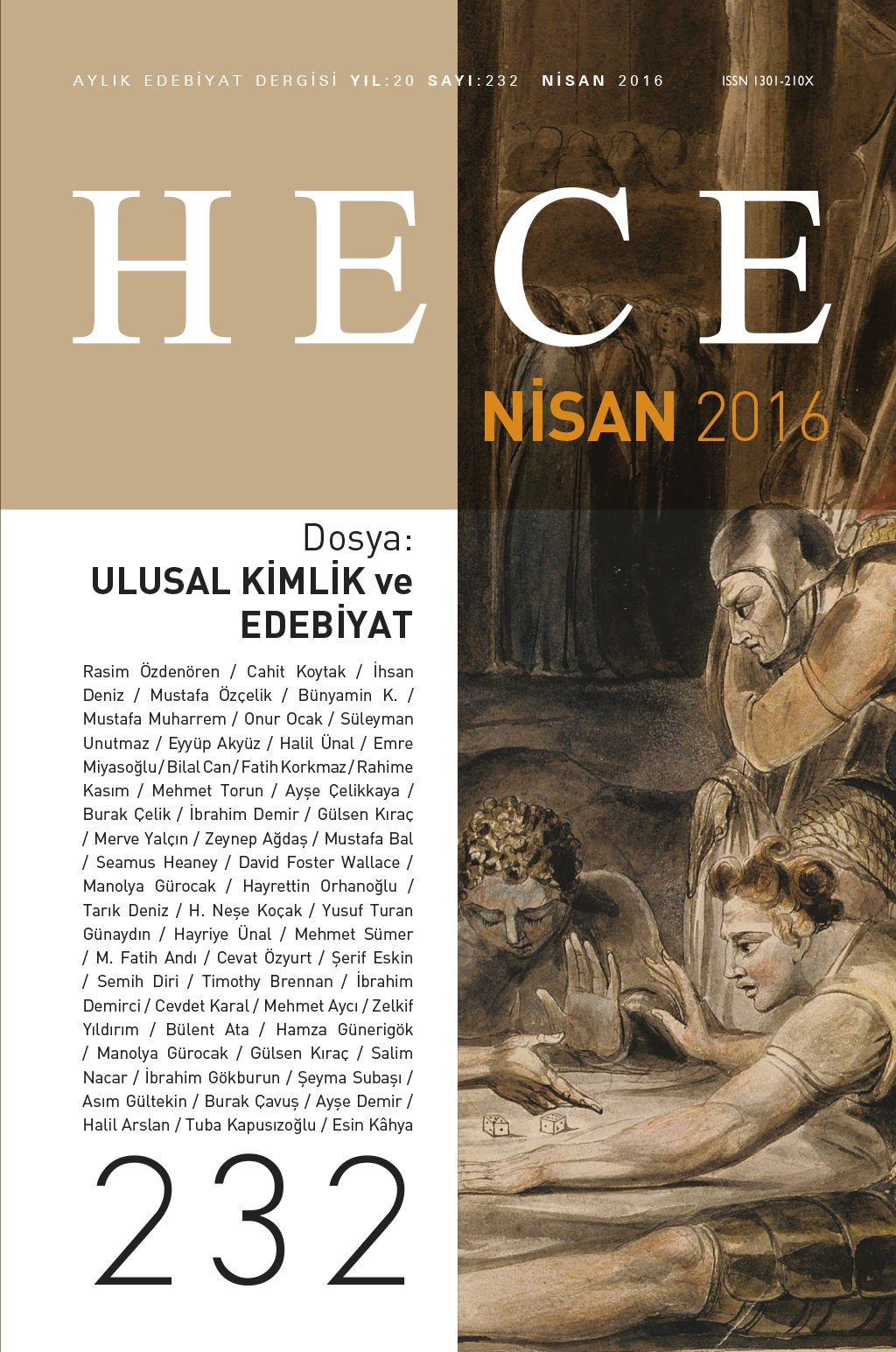 AYLIK EDEBİYAT DERGİSİ YIL:20 SAYI:232 NİSAN 2016 ISSN 1301-210X

HECE

NİSAN 2016

Dosya:
ULUSAL KİMLİK ve EDEBİYAT

Rasim Özdenören / Cahit Koytak / İhsan Deniz / Mustafa Özçelik / Bünyamin K. / Mustafa Muharrem / Onur Ocak / Süleyman Unutmaz / Eyyüp Akyüz / Halil Ünal / Emre Miyasoğlu / Bilal Can / Fatih Korkmaz / Rahime Kasım / Mehmet Torun / Ayşe Çelikkaya / Burak Çelik / İbrahim Demir / Gülsen Kıraç / Merve Yalçın / Zeynep Ağdaş / Mustafa Bal / Seamus Heaney / David Foster Wallace / Manolya Gürocak / Hayrettin Orhanoğlu / Tarık Deniz / H. Neşe Koçak / Yusuf Turan Günaydın / Hayriye Ünal / Mehmet Sümer / M. Fatih Andı / Cevat Özyurt / Şerif Eskin / Semih Diri / Timothy Brennan / İbrahim Demirci / Cevdet Karal / Mehmet Aycı / Zelkif Yıldırım / Bülent Ata / Hamza Günerigök / Manolya Gürocak / Gülsen Kıraç / Salim Nacar / İbrahim Gökburun / Şeyma Subaşı / Asım Gültekin / Burak Çavuş / Ayşe Demir / Halil Arslan / Tuba Kapusızoğlu / Esin Kâhya

232